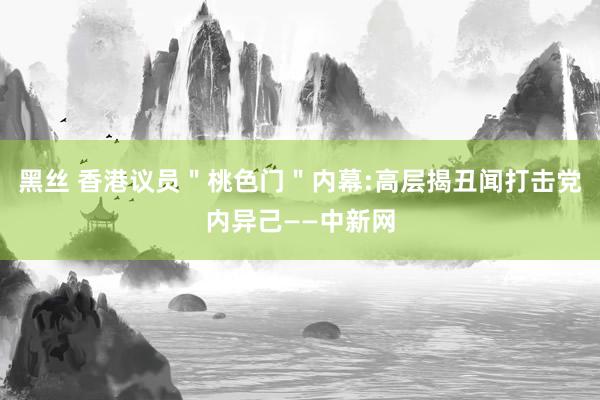 黑丝 香港议员＂桃色门＂内幕:高层揭丑闻打击党内异己——中新网